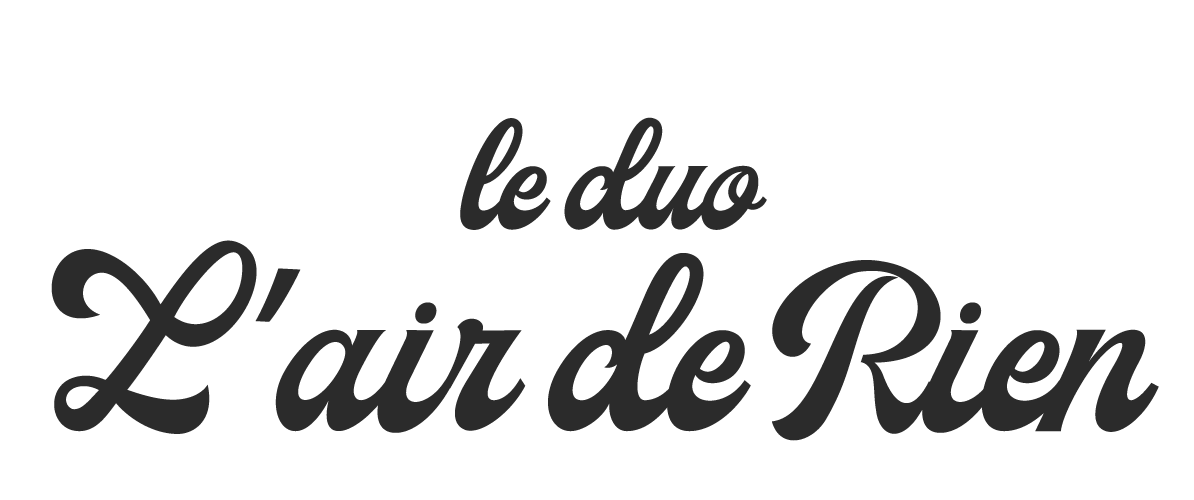 le duo
L'air de Rien